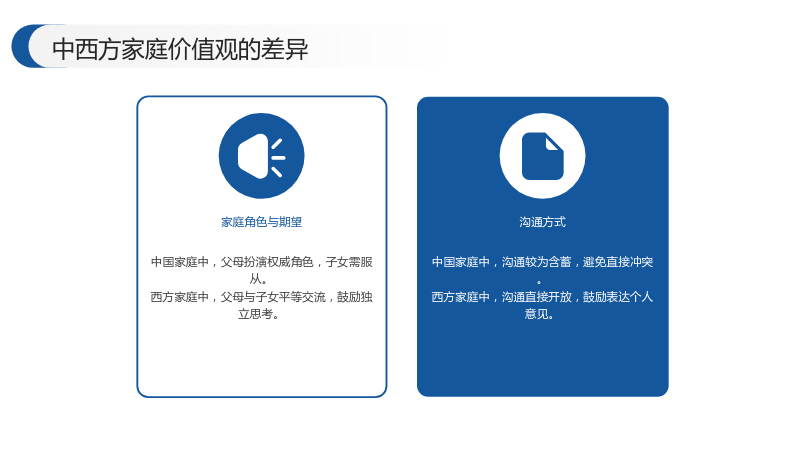 中西方家庭价值观的差异

家庭角色与期望

中国家庭中，父母扮演权威角色，子女需服从。
西方家庭中，父母与子女平等交流，鼓励独立思考。

沟通方式

中国家庭中，沟通较为含蓄，避免直接冲突。
西方家庭中，沟通直接开放，鼓励表达个人意见。